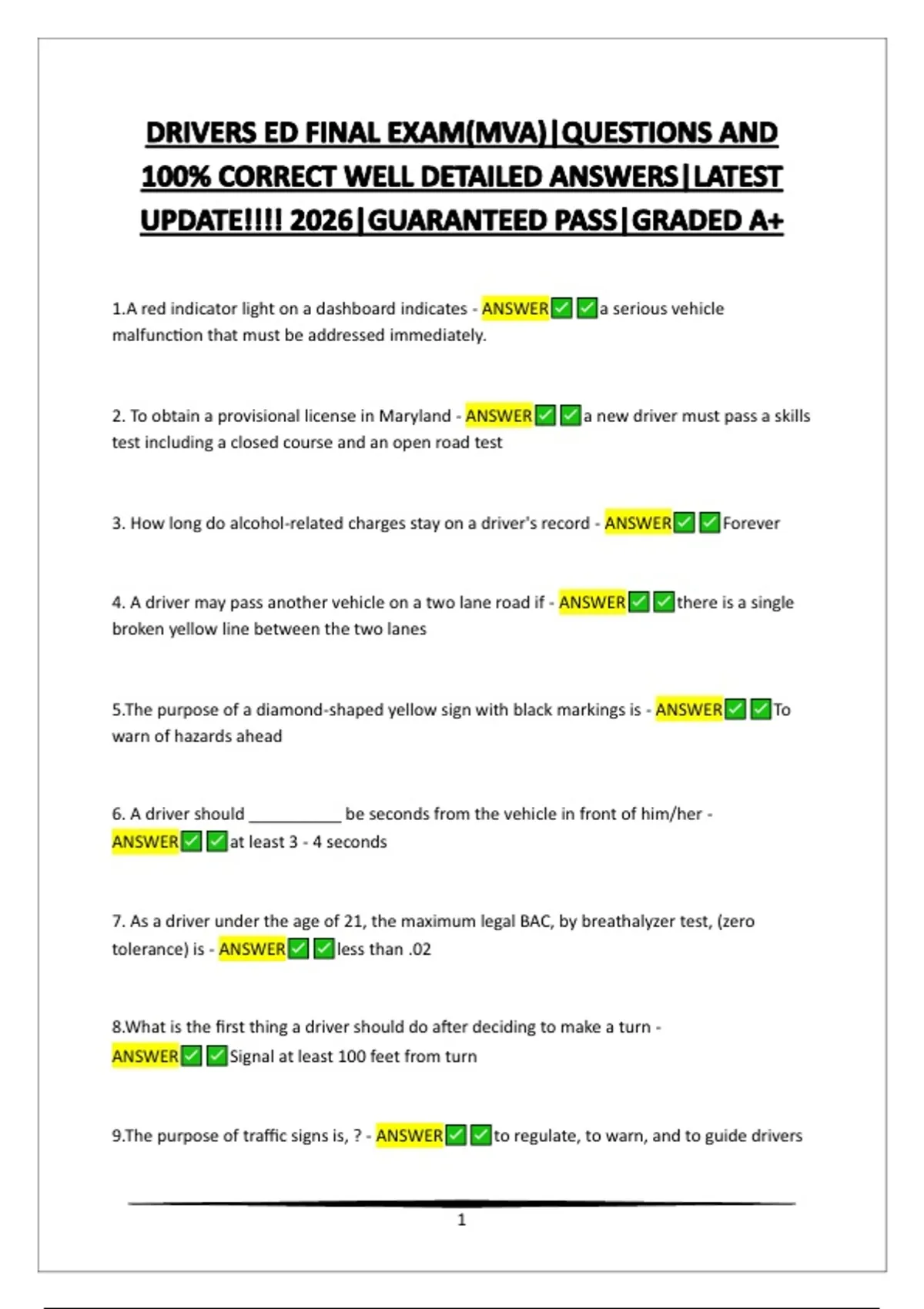 DRIVERS ED FINAL EXAM(MVA)|QUESTIONS AND 100% CORRECT WELL DETAILED ANSWERS|LATEST UPDATE!!!! 2026|GUARANTEED PASS|GRADED A+

1.A red indicator light on a dashboard indicates - ANSWER✅✅a serious vehicle malfunction that must be addressed immediately.

2. To obtain a provisional license in Maryland - ANSWER✅✅a new driver must pass a skills test including a closed course and an open road test

3. How long do alcohol-related charges stay on a driver's record - ANSWER✅✅Forever

4. A driver may pass another vehicle on a two lane road if - ANSWER✅✅there is a single broken yellow line between the two lanes

5.The purpose of a diamond-shaped yellow sign with black markings is - ANSWER✅✅To warn of hazards ahead

6. A driver should __________ be seconds from the vehicle in front of him/her - ANSWER✅✅at least 3 - 4 seconds

7. As a driver under the age of 21, the maximum legal BAC, by breathalyzer test, (zero tolerance) is - ANSWER✅✅less than .02

8.What is the first thing a driver should do after deciding to make a turn - ANSWER✅✅Signal at least 100 feet from turn

9.The purpose of traffic signs is, ? - ANSWER✅✅to regulate, to warn, and to guide drivers

1